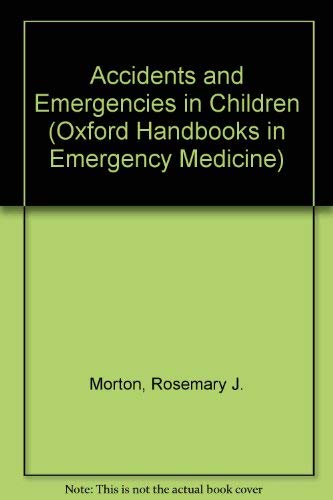 Accidents and Emergencies in Children (Oxford Handbooks in Emergency Medicine)

Morton, Rosemary J.

Note: This is not the actual book cover